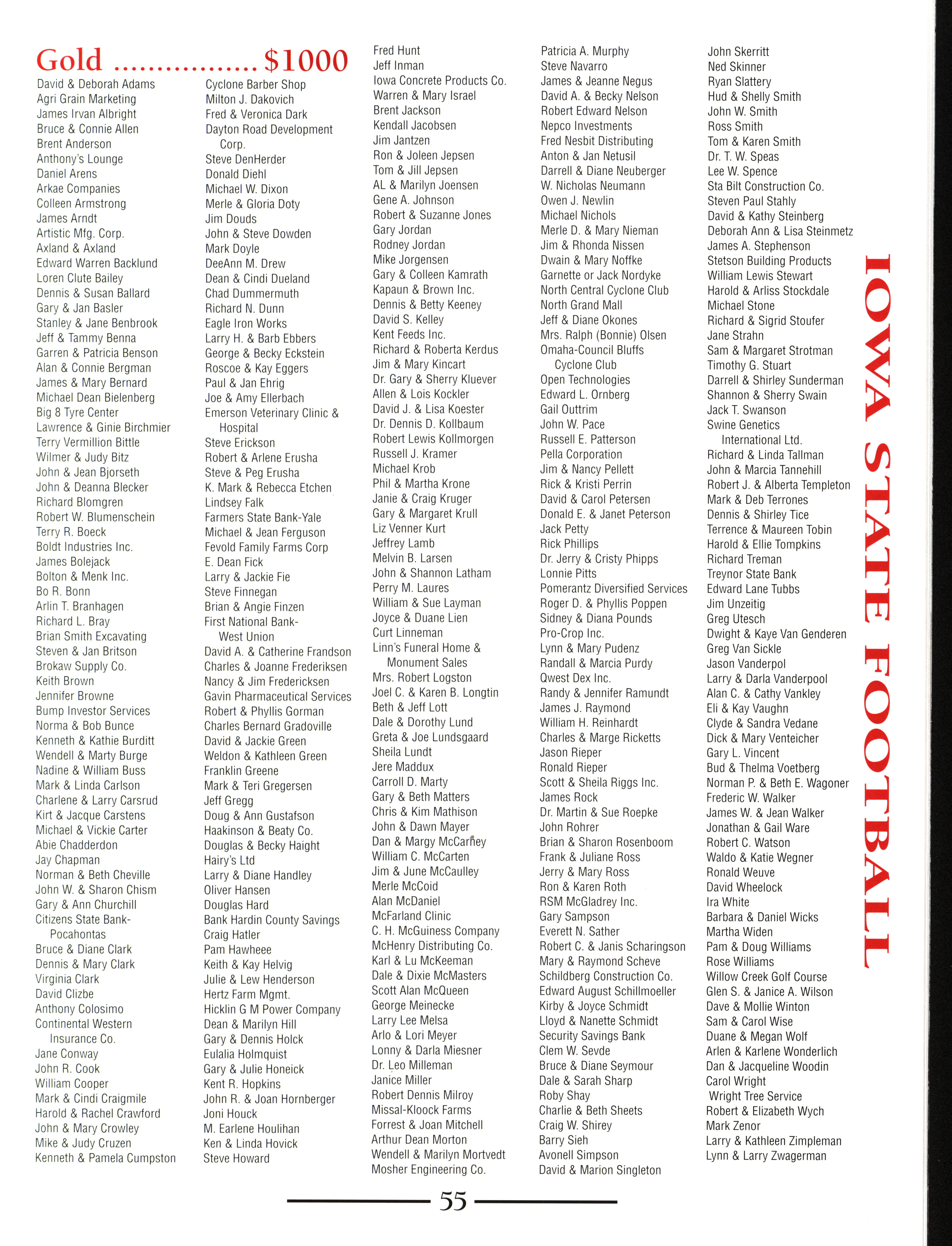 Gold ................ $1000

David & Deborah Adams
Agri Grain Marketing
James Irvan Albright
Bruce & Connie Allen
Brent Anderson
Anthony's Lounge
Daniel Arens
Arkae Companies
Colleen Armstrong
James Arndt
Artistic Mfg. Corp.
Axland & Axland
Edward Warren Backlund
Loren Clute Bailey
Dennis & Susan Ballard
Gary & Jan Basler
Stanley & Jane Benbrook
Jeff & Tammy Benna
Garren & Patricia Benson
Alan & Connie Bergman
James & Mary Bernard
Michael Dean Bielenberg
Big 8 Tyre Center
Lawrence & Ginie Birchmier
Terry Vermillion Bittle
Wilmer & Judy Bitz
John & Jean Bjorseth
John & Deanna Blecker
Richard Blomgren
Robert W. Blumenschein
Terry R. Boeck
Boldt Industries Inc.
James Bolejack
Bolton & Menk Inc.
Bo R. Bonn
Arlin T. Branhagen
Richard L. Bray
Brian Smith Excavating
Steven & Jan Britson
Brokaw Supply Co.
Keith Brown
Jennifer Browne
Bump Investor Services
Norma & Bob Bunce
Kenneth & Kathie Burditt
Wendell & Marty Burge
Nadine & William Buss
Mark & Linda Carlson
Charlene & Larry Carsrud
Kirt & Jacque Carstens
Michael & Vickie Carter
Abie Chadderdon
Jay Chapman
Norman & Beth Cheville
John W. & Sharon Chism
Gary & Ann Churchill
Citizens State Bank-Pocahontas
Bruce & Diane Clark
Dennis & Mary Clark
Virginia Clark
David Clizbe
Anthony Colosimo
Continental Western Insurance Co.
Jane Conway
John R. Cook
William Cooper
Mark & Cindi Craigmile
Harold & Rachel Crawford
John & Mary Crowley
Mike & Judy Cruzen
Kenneth & Pamela Cumpston

Cyclone Barber Shop
Milton J. Dakovich
Fred & Veronica Dark
Dayton Road Development Corp.
Steve DenHerder
Donald Diehl
Michael W. Dixon
Merle & Gloria Doty
Jim Douds
John & Steve Dowden
Mark Doyle
DeeAnn M. Drew
Dean & Cindi Dueland
Chad Dummermuth
Richard N. Dunn
Eagle Iron Works
Larry H. & Barb Ebbers
George & Becky Eckstein
Roscoe & Kay Eggers
Paul & Jan Ehrig
Joe & Amy Ellerbach
Emerson Veterinary Clinic & Hospital
Steve Erickson
Robert & Arlene Erusha
Steve & Peg Erusha
K. Mark & Rebecca Etchen
Lindsey Falk
Farmers State Bank-Yale
Michael & Jean Ferguson
Fevold Family Farms Corp
E. Dean Fick
Larry & Jackie Fie
Steve Finnegan
Brian & Angie Finzen
First National Bank-West Union
David A. & Catherine Frandson
Charles & Joanne Frederiksen
Nancy & Jim Fredericksen
Gavin Pharmaceutical Services
Robert & Phyllis Gorman
Charles Bernard Gradoville
David & Jackie Green
Weldon & Kathleen Green
Franklin Greene
Mark & Teri Gregersen
Jeff Gregg
Doug & Ann Gustafson
Haakinson & Beaty Co.
Douglas & Becky Haight
Hairy's Ltd
Larry & Diane Handley
Oliver Hansen
Douglas Hard
Bank Hardin County Savings
Craig Hatler
Pam Hawheee
Keith & Kay Helvig
Julie & Lew Henderson
Hertz Farm Mgmt.
Hicklin G M Power Company
Dean & Marilyn Hill
Gary & Dennis Holck
Eulalia Holmquist
Gary & Julie Honeick
Kent R. Hopkins
John R. & Joan Hornberger
Joni Houck
M. Earlene Houlihan
Ken & Linda Hovick
Steve Howard

Fred Hunt
Jeff Inman
Iowa Concrete Products Co.
Warren & Mary Israel
Brent Jackson
Kendall Jacobsen
Jim Jantzen
Ron & Joleen Jepsen
Tom & Jill Jepsen
AL & Marilyn Joensen
Gene A. Johnson
Robert & Suzanne Jones
Gary Jordan
Rodney Jordan
Mike Jorgensen
Gary & Colleen Kamrath
Kapaun & Brown Inc.
Dennis & Betty Keeney
David S. Kelley
Kent Feeds Inc.
Richard & Roberta Kerdus
Jim & Mary Kincart
Dr. Gary & Sherry Kluever
Allen & Lois Kockler
David J. & Lisa Koester
Dr. Dennis D. Kollbaum
Robert Lewis Kollmorgen
Russell J. Kramer
Michael Krob
Phil & Martha Krone
Janie & Craig Kruger
Gary & Margaret Krull
Liz Venner Kurt
Jeffrey Lamb
Melvin B. Larsen
John & Shannon Latham
Perry M. Laures
William & Sue Layman
Joyce & Duane Lien
Curt Linneman
Linn's Funeral Home & Monument Sales
Mrs. Robert Logston
Joel C. & Karen B. Longtin
Beth & Jeff Lott
Dale & Dorothy Lund
Greta & Joe Lundsgaard
Sheila Lundt
Jere Maddux
Carroll D. Marty
Gary & Beth Matters
Chris & Kim Mathison
John & Dawn Mayer
Dan & Margy McCarney
William C. McCarten
Jim & June McCaulley
Merle McCoid
Alan McDaniel
McFarland Clinic
C. H. McGuiness Company
McHenry Distributing Co.
Karl & Lu McKeeman
Dale & Dixie McMasters
Scott Alan McQueen
George Meinecke
Larry Lee Melsa
Arlo & Lori Meyer
Lonny & Darla Miesner
Dr. Leo Milleman
Janice Miller
Robert Dennis Milroy
Missal-Kloock Farms
Forrest & Joan Mitchell
Arthur Dean Morton
Wendell & Marilyn Mortvedt
Mosher Engineering Co.

Patricia A. Murphy
Steve Navarro
James & Jeanne Negus
David A. & Becky Nelson
Robert Edward Nelson
Nepco Investments
Fred Nesbit Distributing
Anton & Jan Netusil
Darrell & Diane Neuberger
W. Nicholas Neumann
Owen J. Newlin
Michael Nichols
Merle D. & Mary Nieman
Jim & Rhonda Nissen
Dwain & Mary Noffke
Garnette or Jack Nordyke
North Central Cyclone Club
North Grand Mall
Jeff & Diane Okones
Mrs. Ralph (Bonnie) Olsen
Omaha-Council Bluffs Cyclone Club
Open Technologies
Edward L. Ornberg
Gail Outtrim
John W. Pace
Russell E. Patterson
Pella Corporation
Jim & Nancy Pellett
Rick & Kristi Perrin
David & Carol Petersen
Donald E. & Janet Peterson
Jack Petty
Rick Phillips
Dr. Jerry & Cristy Phipps
Lonnie Pitts
Pomerantz Diversified Services
Roger D. & Phyllis Poppen
Sidney & Diana Pounds
Pro-Crop Inc.
Lynn & Mary Pudenz
Randall & Marcia Purdy
Qwest Dex Inc.
Randy & Jennifer Ramundt
James J. Raymond
William H. Reinhardt
Charles & Marge Ricketts
Jason Rieper
Ronald Rieper
Scott & Sheila Riggs Inc.
James Rock
Dr. Martin & Sue Roepke
John Rohrer
Brian & Sharon Rosenboom
Frank & Juliane Ross
Jerry & Mary Ross
Ron & Karen Roth
RSM McGladrey Inc.
Gary Sampson
Everett N. Sather
Robert C. & Janis Scharingson
Mary & Raymond Scheve
Schildberg Construction Co.
Edward August Schillmoeller
Kirby & Joyce Schmidt
Lloyd & Nanette Schmidt
Security Savings Bank
Clem W. Sevde
Bruce & Diane Seymour
Dale & Sarah Sharp
Roby Shay
Charlie & Beth Sheets
Craig W. Shirey
Barry Sieh
Avonell Simpson
David & Marion Singleton

John Skerritt
Ned Skinner
Ryan Slattery
Hud & Shelly Smith
John W. Smith
Ross Smith
Tom & Karen Smith
Dr. T. W. Speas
Lee W. Spence
Sta Bilt Construction Co.
Steven Paul Stahly
David & Kathy Steinberg
Deborah Ann & Lisa Steinmetz
James A. Stephenson
Stetson Building Products
William Lewis Stewart
Harold & Arliss Stockdale
Michael Stone
Richard & Sigrid Stoufer
Jane Strahn
Sam & Margaret Strotman
Timothy G. Stuart
Darrell & Shirley Sunderman
Shannon & Sherry Swain
Jack T. Swanson
Swine Genetics International Ltd.
Richard & Linda Tallman
John & Marcia Tannehill
Robert J. & Alberta Templeton
Mark & Deb Terrones
Dennis & Shirley Tice
Terrence & Maureen Tobin
Harold & Ellie Tompkins
Richard Treman
Treynor State Bank
Edward Lane Tubbs
Jim Unzeitig
Greg Utesch
Dwight & Kaye Van Genderen
Greg Van Sickle
Jason Vanderpol
Larry & Darla Vanderpool
Alan C. & Cathy Vankley
Eli & Kay Vaughn
Clyde & Sandra Vedane
Dick & Mary Venteicher
Gary L. Vincent
Bud & Thelma Voetberg
Norman P. & Beth E. Wagoner
Frederic W. Walker
James W. & Jean Walker
Jonathan & Gail Ware
Robert C. Watson
Waldo & Katie Wegner
Ronald Weuve
David Wheelock
Ira White
Barbara & Daniel Wicks
Martha Widen
Pam & Doug Williams
Rose Williams
Willow Creek Golf Course
Glen S. & Janice A. Wilson
Dave & Mollie Winton
Sam & Carol Wise
Duane & Megan Wolf
Arlen & Karlene Wonderlich
Dan & Jacqueline Woodin
Carol Wright
Wright Tree Service
Robert & Elizabeth Wych
Mark Zenor
Larry & Kathleen Zimpleman
Lynn & Larry Zwagerman

IOWA STATE FOOTBALL

55